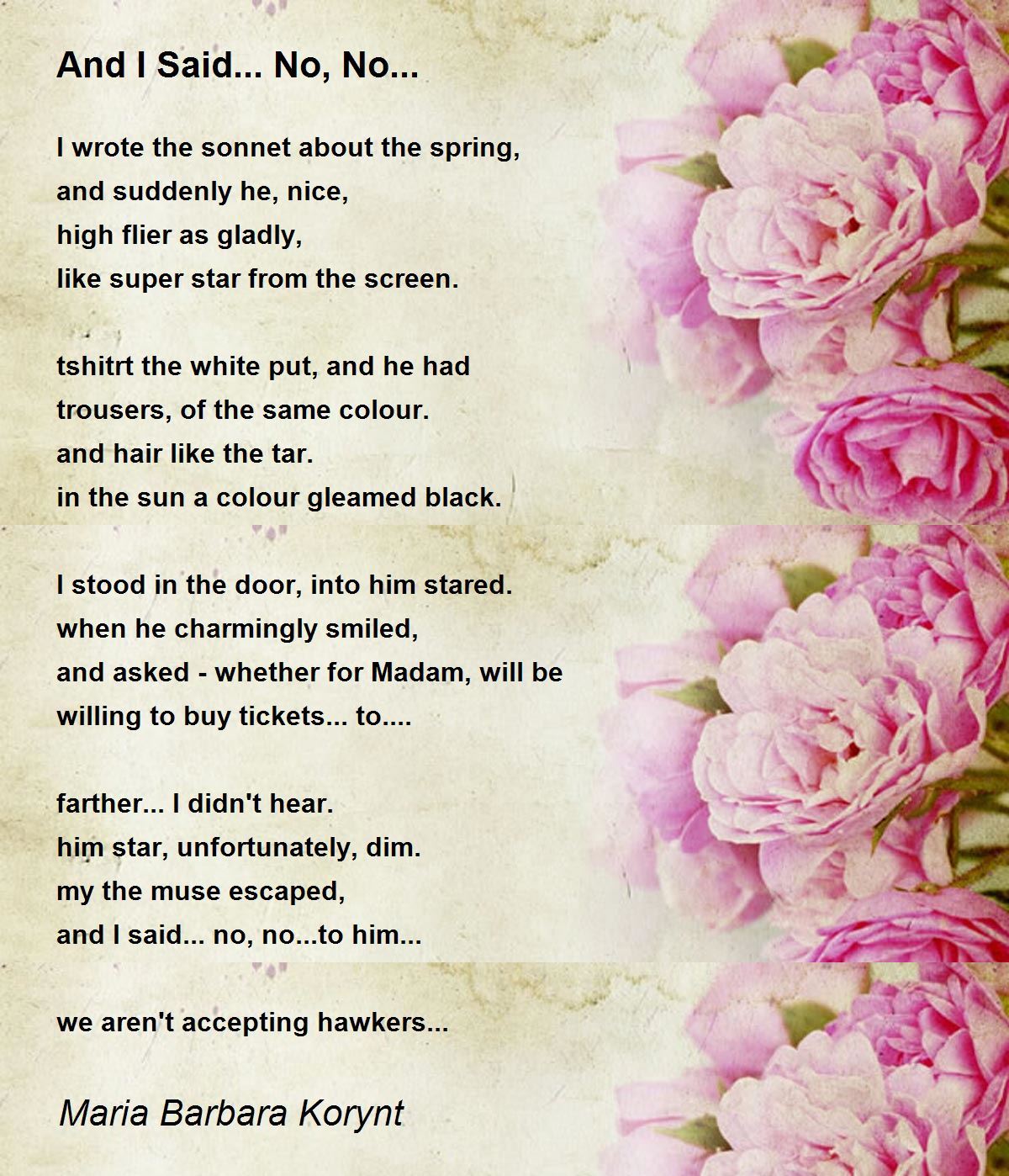 And I Said... No, No...

I wrote the sonnet about the spring,
and suddenly he, nice,
high flier as gladly,
like super star from the screen.

tshitrt the white put, and he had
trousers, of the same colour.
and hair like the tar.
in the sun a colour gleamed black.

I stood in the door, into him stared.
when he charmingly smiled,
and asked - whether for Madam, will be
willing to buy tickets... to....

farther... I didn't hear.
him star, unfortunately, dim.
my the muse escaped,
and I said... no, no...to him...

we aren't accepting hawkers...

Maria Barbara Korynt